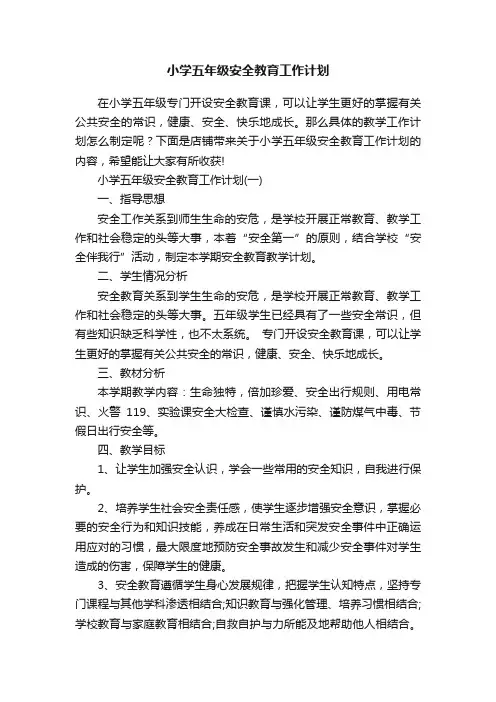 小学五年级安全教育工作计划

在小学五年级专门开设安全教育课，可以让学生更好的掌握有关公共安全的常识，健康、安全、快乐地成长。那么具体的教学工作计划怎么制定呢？下面是店铺带来关于小学五年级安全教育工作计划的内容，希望能让大家有所收获!

小学五年级安全教育工作计划(一)

一、指导思想

安全工作关系到师生生命的安危，是学校开展正常教育、教学工作和社会稳定的头等大事，本着“安全第一”的原则，结合学校“安全伴我行”活动，制定本学期安全教育教学计划。

二、学生情况分析

安全教育关系到学生生命的安危，是学校开展正常教育、教学工作和社会稳定的头等大事。五年级学生已经具有了一些安全常识，但有些知识缺乏科学性，也不太系统。 专门开设安全教育课，可以让学生更好的掌握有关公共安全的常识，健康、安全、快乐地成长。

三、教材分析

本学期教学内容：生命独特，倍加珍爱、安全出行规则、用电常识、火警 119、实验课安全大检查、谨慎水污染、谨防煤气中毒、节假日出行安全等。

四、教学目标

1、让学生加强安全认识，学会一些常用的安全知识，自我进行保护。

2、培养学生社会安全责任感，使学生逐步增强安全意识，掌握必要的安全行为和知识技能，养成在日常生活和突发安全事件中正确运用应对的习惯，最大限度地预防安全事故发生和减少安全事件对学生造成的伤害，保障学生的健康。

3、安全教育遵循学生身心发展规律，把握学生认知特点，坚持专门课程与其他学科渗透相结合;知识教育与强化管理、培养习惯相结合;学校教育与家庭教育相结合;自救自护与力所能及地帮助他人相结合。